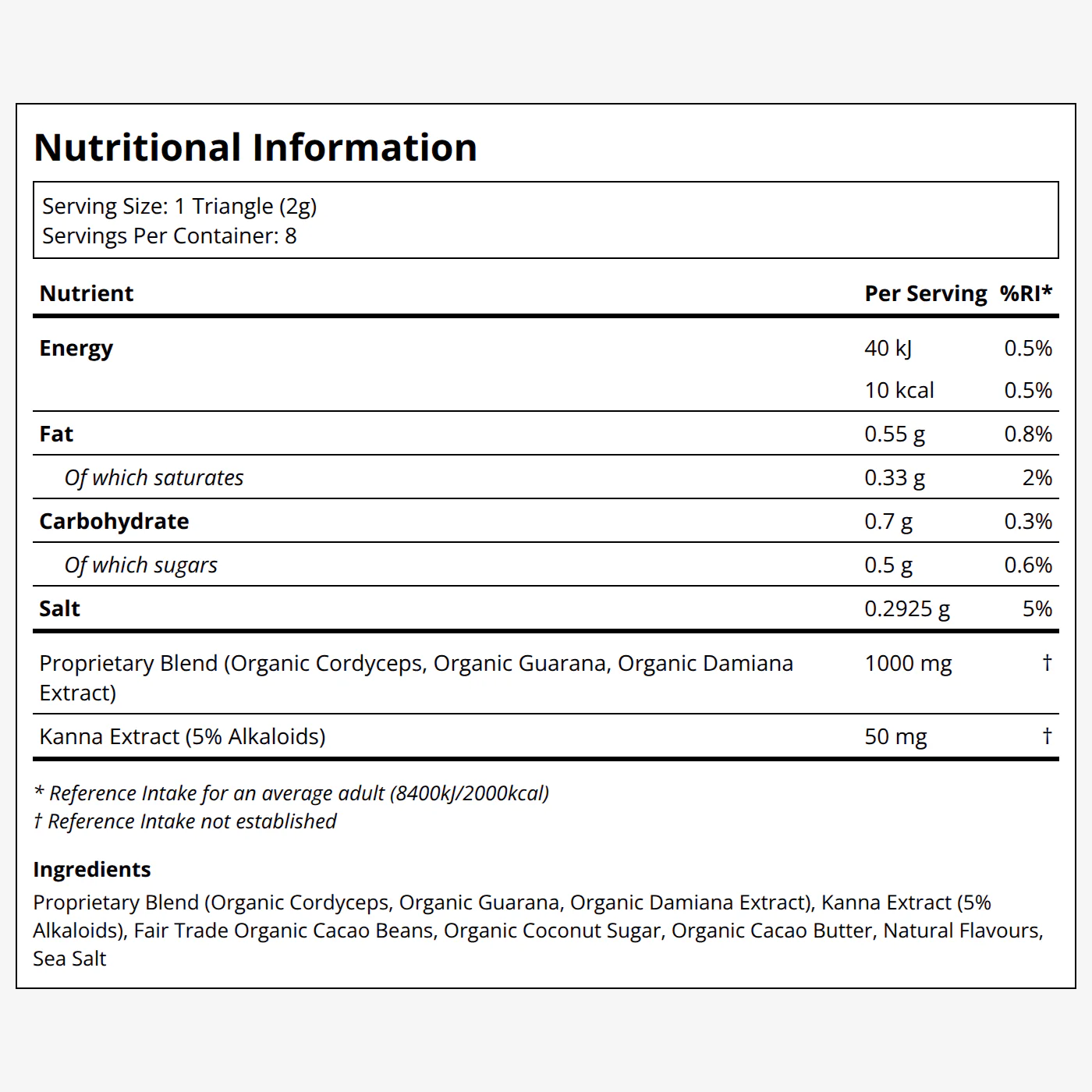 Nutritional Information

Serving Size: 1 Triangle (2g)
Servings Per Container: 8

| Nutrient | Per Serving | %RI* |
|---|---|---|
| Energy | 40 kJ | 0.5% |
|  | 10 kcal | 0.5% |
| Fat | 0.55 g | 0.8% |
| Of which saturates | 0.33 g | 2% |
| Carbohydrate | 0.7 g | 0.3% |
| Of which sugars | 0.5 g | 0.6% |
| Salt | 0.2925 g | 5% |
| Proprietary Blend (Organic Cordyceps, Organic Guarana, Organic Damiana Extract) | 1000 mg | † |
| Kanna Extract (5% Alkaloids) | 50 mg | † |

* Reference Intake for an average adult (8400kJ/2000kcal)
† Reference Intake not established

Ingredients
Proprietary Blend (Organic Cordyceps, Organic Guarana, Organic Damiana Extract), Kanna Extract (5% Alkaloids), Fair Trade Organic Cacao Beans, Organic Coconut Sugar, Organic Cacao Butter, Natural Flavours, Sea Salt